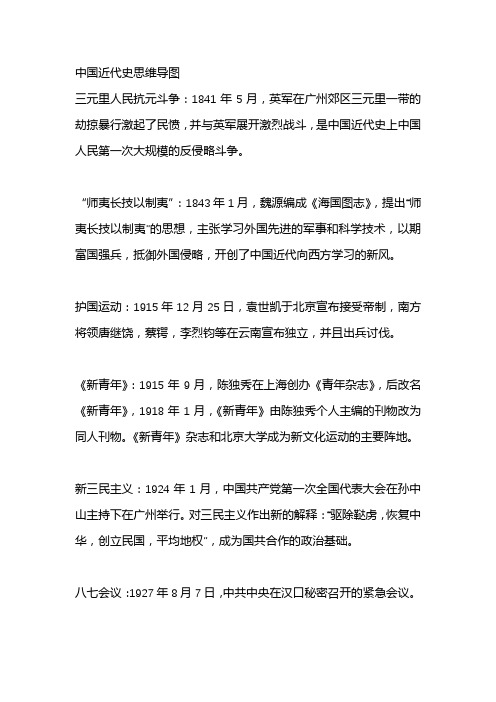 中国近代史思维导图

三元里人民抗元斗争：1841 年 5 月，英军在广州郊区三元里一带的劫掠暴行激起了民愤，并与英军展开激烈战斗，是中国近代史上中国人民第一次大规模的反侵略斗争。

“师夷长技以制夷”：1843 年 1 月，魏源编成《海国图志》，提出“师夷长技以制夷”的思想，主张学习外国先进的军事和科学技术，以期富国强兵，抵御外国侵略，开创了中国近代向西方学习的新风。

护国运动：1915 年 12 月 25 日，袁世凯于北京宣布接受帝制，南方将领唐继饶，蔡锷，李烈钧等在云南宣布独立，并且出兵讨伐。

《新青年》：1915 年 9 月，陈独秀在上海创办《青年杂志》，后改名《新青年》，1918 年 1 月，《新青年》由陈独秀个人主编的刊物改为同人刊物。《新青年》杂志和北京大学成为新文化运动的主要阵地。

新三民主义：1924 年 1 月，中国共产党第一次全国代表大会在孙中山主持下在广州举行。对三民主义作出新的解释：“驱除鞑虏，恢复中华，创立民国，平均地权”，成为国共合作的政治基础。

八七会议：1927 年 8 月 7 日，中共中央在汉口秘密召开的紧急会议。